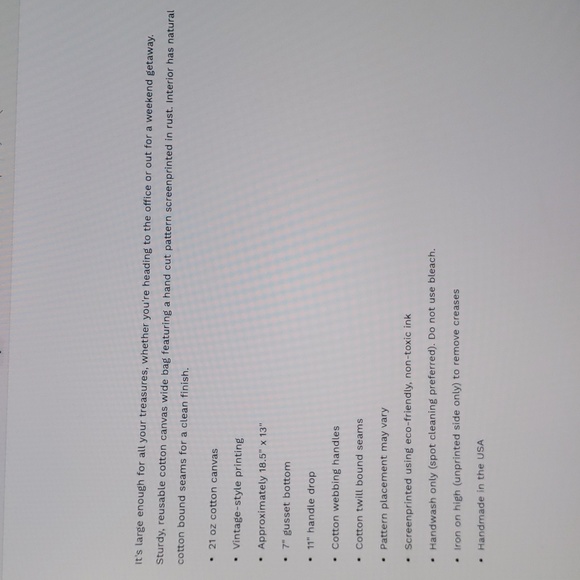 It's large enough for all your treasures, whether you're heading to the office or out for a weekend getaway. Sturdy, reusable cotton canvas wide bag featuring a hand cut pattern screenprinted in rust. Interior has natural cotton bound seams for a clean finish.

• 21 oz cotton canvas
• Vintage-style printing
• Approximately 18.5" x 13"
• 7" gusset bottom
• 11" handle drop
• Cotton webbing handles
• Cotton twill bound seams
• Pattern placement may vary
• Screenprinted using eco-friendly, non-toxic ink
• Handwash only (spot cleaning preferred). Do not use bleach.
• Iron on high (unprinted side only) to remove creases
• Handmade in the USA